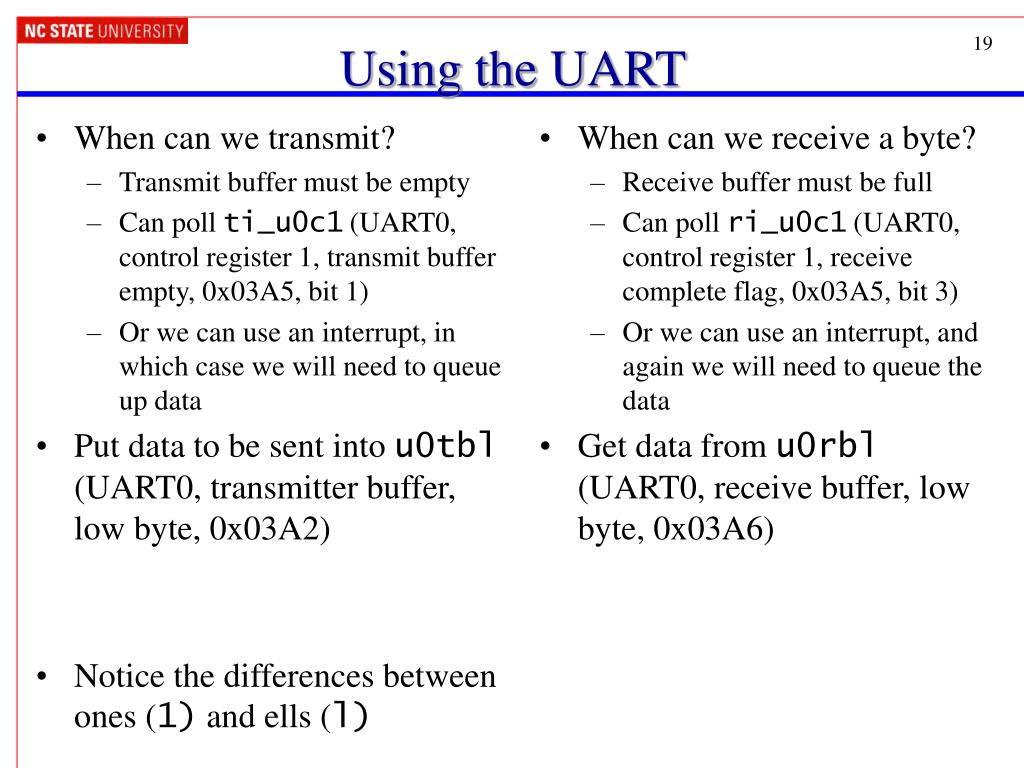 NC STATE UNIVERSITY

19

Using the UART

• When can we transmit?
– Transmit buffer must be empty
– Can poll ti_u0c1 (UART0, control register 1, transmit buffer empty, 0x03A5, bit 1)
– Or we can use an interrupt, in which case we will need to queue up data
• Put data to be sent into u0tbl (UART0, transmitter buffer, low byte, 0x03A2)

• Notice the differences between ones (1) and ells (l)

• When can we receive a byte?
– Receive buffer must be full
– Can poll ri_u0c1 (UART0, control register 1, receive complete flag, 0x03A5, bit 3)
– Or we can use an interrupt, and again we will need to queue the data
• Get data from u0rbl (UART0, receive buffer, low byte, 0x03A6)